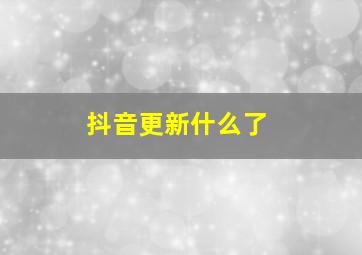 抖音更新什么了